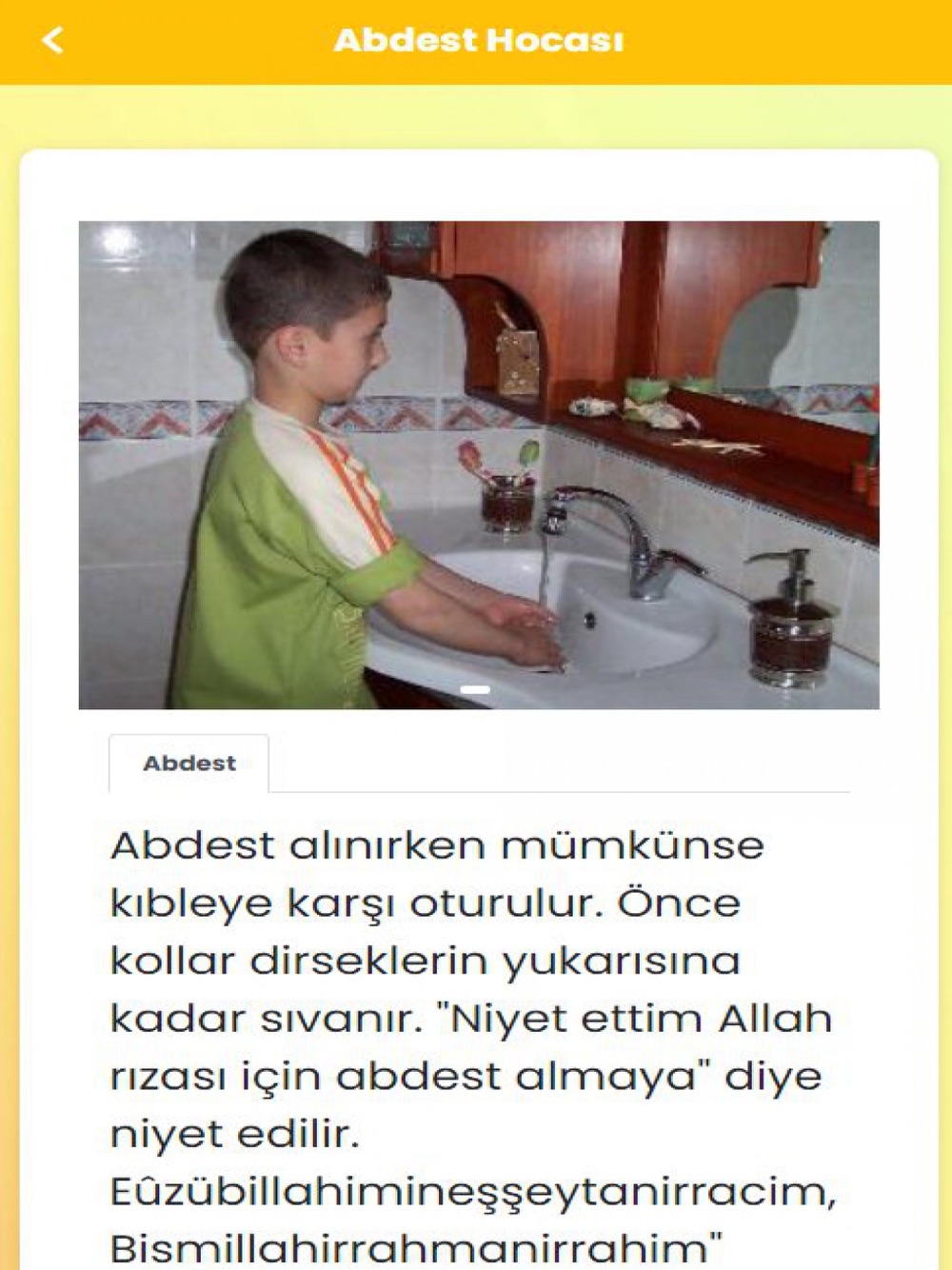 Abdest Hocası

Abdest

Abdest alınırken mümkünse kıbleye karşı oturulur. Önce kollar dirseklerin yukarısına kadar sıvanır. "Niyet ettim Allah rızası için abdest almaya" diye niyet edilir. Eûzübillahimineşşeytanirracim, Bismillahirrahmanirrahim"